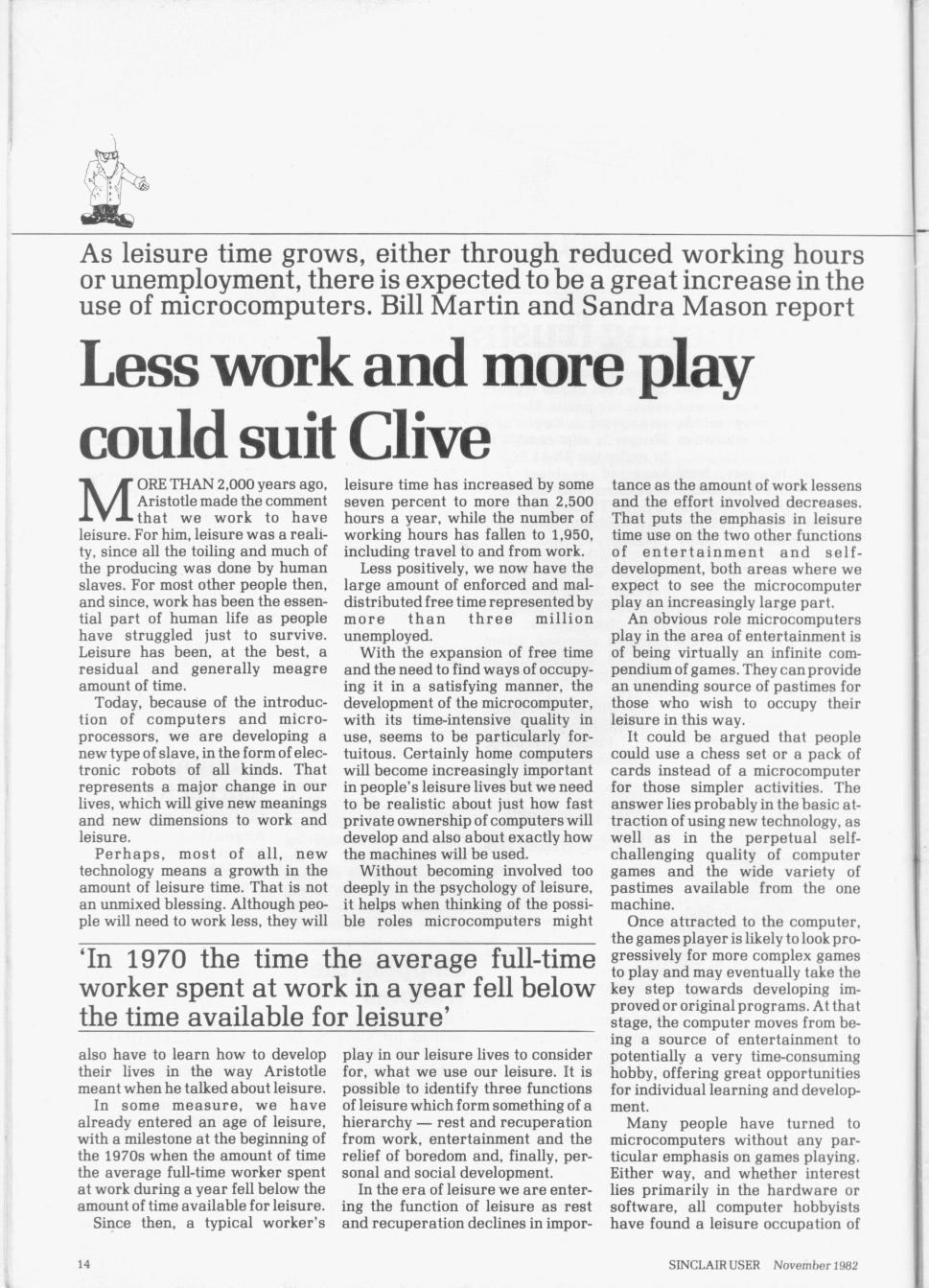 As leisure time grows, either through reduced working hours or unemployment, there is expected to be a great increase in the use of microcomputers. Bill Martin and Sandra Mason report

Less work and more play could suit Clive

MORE THAN 2,000 years ago, Aristotle made the comment that we work to have leisure. For him, leisure was a reality, since all the toiling and much of the producing was done by human slaves. For most other people then, and since, work has been the essential part of human life as people have struggled just to survive. Leisure has been, at the best, a residual and generally meagre amount of time.

Today, because of the introduction of computers and microprocessors, we are developing a new type of slave, in the form of electronic robots of all kinds. That represents a major change in our lives, which will give new meanings and new dimensions to work and leisure.

Perhaps, most of all, new technology means a growth in the amount of leisure time. That is not an unmixed blessing. Although people will need to work less, they will also have to learn how to develop their lives in the way Aristotle meant when he talked about leisure.

In some measure, we have already entered an age of leisure, with a milestone at the beginning of the 1970s when the amount of time the average full-time worker spent at work during a year fell below the amount of time available for leisure.

Since then, a typical worker's leisure time has increased by some seven percent to more than 2,500 hours a year, while the number of working hours has fallen to 1,950, including travel to and from work.

Less positively, we now have the large amount of enforced and maldistributed free time represented by more than three million unemployed.

With the expansion of free time and the need to find ways of occupying it in a satisfying manner, the development of the microcomputer, with its time-intensive quality in use, seems to be particularly fortuitous. Certainly home computers will become increasingly important in people's leisure lives but we need to be realistic about just how fast private ownership of computers will develop and also about exactly how the machines will be used.

Without becoming involved too deeply in the psychology of leisure, it helps when thinking of the possible roles microcomputers might play in our leisure lives to consider for, what we use our leisure. It is possible to identify three functions of leisure which form something of a hierarchy — rest and recuperation from work, entertainment and the relief of boredom and, finally, personal and social development.

In the era of leisure we are entering the function of leisure as rest and recuperation declines in importance as the amount of work lessens and the effort involved decreases. That puts the emphasis in leisure time use on the two other functions of entertainment and self-development, both areas where we expect to see the microcomputer play an increasingly large part.

An obvious role microcomputers play in the area of entertainment is of being virtually an infinite compendium of games. They can provide an unending source of pastimes for those who wish to occupy their leisure in this way.

It could be argued that people could use a chess set or a pack of cards instead of a microcomputer for those simpler activities. The answer lies probably in the basic attraction of using new technology, as well as in the perpetual self-challenging quality of computer games and the wide variety of pastimes available from the one machine.

Once attracted to the computer, the games player is likely to look progressively for more complex games to play and may eventually take the key step towards developing improved or original programs. At that stage, the computer moves from being a source of entertainment to potentially a very time-consuming hobby, offering great opportunities for individual learning and development.

Many people have turned to microcomputers without any particular emphasis on games playing. Either way, and whether interest lies primarily in the hardware or software, all computer hobbyists have found a leisure occupation of

'In 1970 the time the average full-time worker spent at work in a year fell below the time available for leisure'

14

SINCLAIR USER November 1982